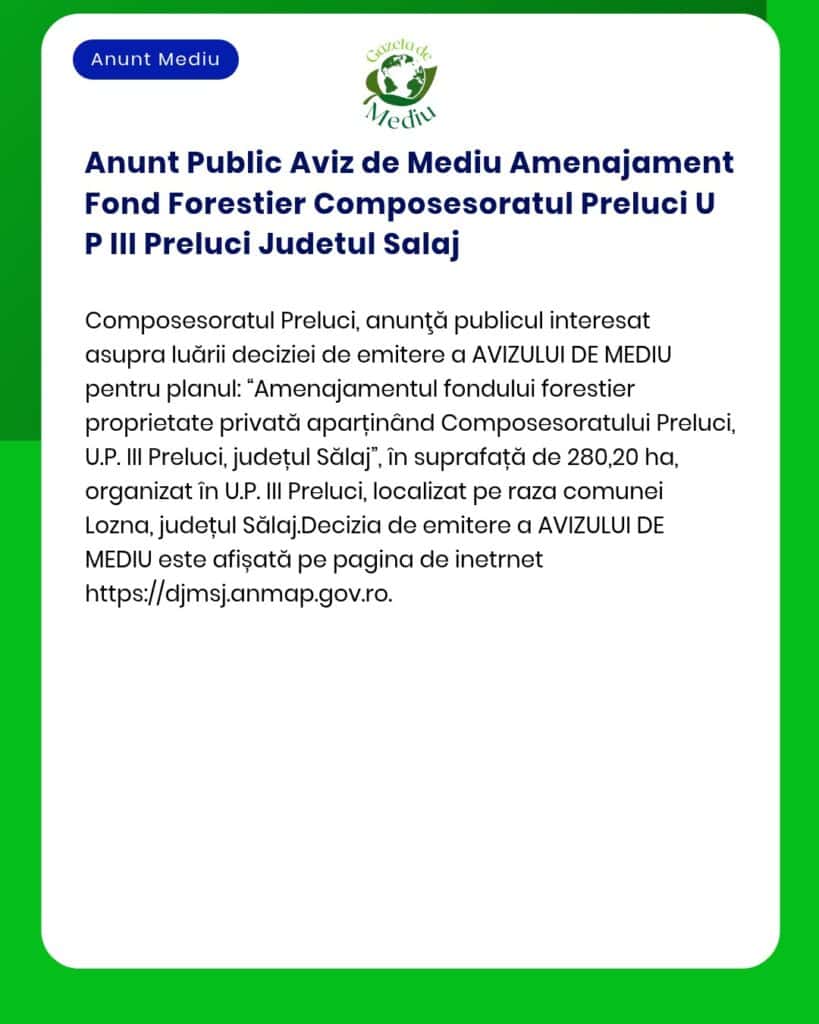 Anunt Mediu

Gazeta de Mediu

Anunt Public Aviz de Mediu Amenajament Fond Forestier Composesoratul Preluci U P III Preluci Judetul Salaj

Composesoratul Preluci, anunţă publicul interesat asupra luării deciziei de emitere a AVIZULUI DE MEDIU pentru planul: “Amenajamentul fondului forestier proprietate privată aparținând Composesoratului Preluci, U.P. III Preluci, județul Sălaj”, în suprafață de 280,20 ha, organizat în U.P. III Preluci, localizat pe raza comunei Lozna, județul Sălaj.Decizia de emitere a AVIZULUI DE MEDIU este afișată pe pagina de inetrnet https://djmsj.anmap.gov.ro.